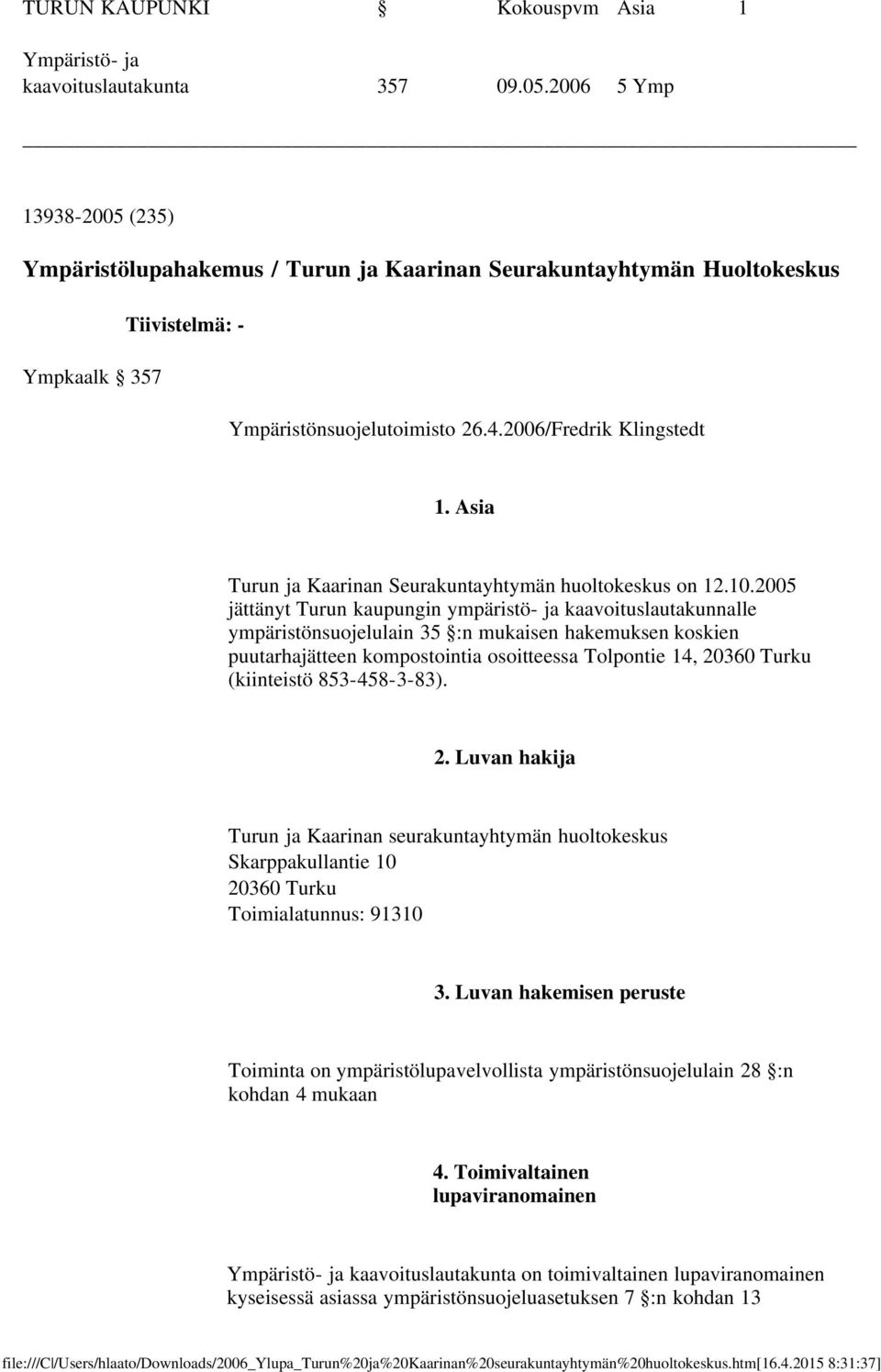 TURUN KAUPUNKI § Kokouspvm Asia 1

Ympäristö- ja kaavoituslautakunta 357 09.05.2006 5 Ymp

13938-2005 (235)

Ympäristölupahakemus / Turun ja Kaarinan Seurakuntayhtymän Huoltokeskus

Tiivistelmä: -

Ympkaalk § 357

Ympäristönsuojelutoimisto 26.4.2006/Fredrik Klingstedt

1. Asia

Turun ja Kaarinan Seurakuntayhtymän huoltokeskus on 12.10.2005 jättänyt Turun kaupungin ympäristö- ja kaavoituslautakunnalle ympäristönsuojelulain 35 §:n mukaisen hakemuksen koskien puutarhajätteen kompostointia osoitteessa Tolpontie 14, 20360 Turku (kiinteistö 853-458-3-83).

2. Luvan hakija

Turun ja Kaarinan seurakuntayhtymän huoltokeskus
Skarppakullantie 10
20360 Turku
Toimialatunnus: 91310

3. Luvan hakemisen peruste

Toiminta on ympäristölupavelvollista ympäristönsuojelulain 28 §:n kohdan 4 mukaan

4. Toimivaltainen lupaviranomainen

Ympäristö- ja kaavoituslautakunta on toimivaltainen lupaviranomainen kyseisessä asiassa ympäristönsuojeluasetuksen 7 §:n kohdan 13

file:///C|/Users/hlaato/Downloads/2006_Ylupa_Turun%20ja%20Kaarinan%20seurakuntayhtymän%20huoltokeskus.htm[16.4.2015 8:31:37]